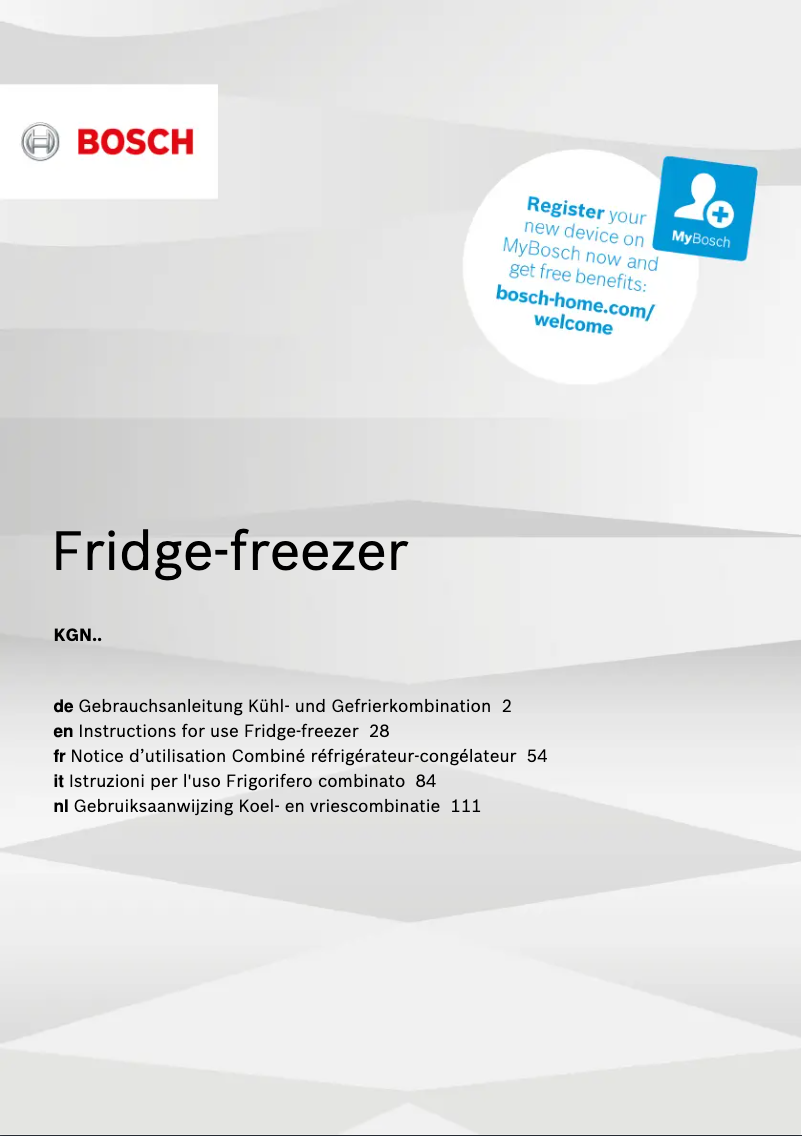 BOSCH

Register your new device on MyBosch now and get free benefits: bosch-home.com/welcome

MyBosch

Fridge-freezer

KGN..

de Gebrauchsanleitung Kühl- und Gefrierkombination 2
en Instructions for use Fridge-freezer 28
fr Notice d'utilisation Combiné réfrigérateur-congélateur 54
it Istruzioni per l'uso Frigorifero combinato 84
nl Gebruiksaanwijzing Koel- en vriescombinatie 111